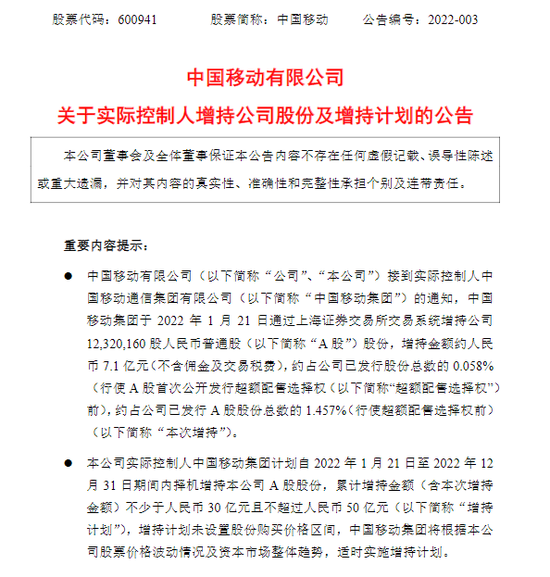 股票代码：600941　　股票简称：中国移动　　公告编号：2022-003

中国移动有限公司

关于实际控制人增持公司股份及增持计划的公告

本公司董事会及全体董事保证本公告内容不存在任何虚假记载、误导性陈述或重大遗漏，并对其内容的真实性、准确性和完整性承担个别及连带责任。

重要内容提示：

● 中国移动有限公司（以下简称“公司”、“本公司”）接到实际控制人中国移动通信集团有限公司（以下简称“中国移动集团”）的通知，中国移动集团于 2022 年 1 月 21 日通过上海证券交易所交易系统增持公司 12,320,160 股人民币普通股（以下简称“A 股”）股份，增持金额约人民币 7.1 亿元（不含佣金及交易税费），约占公司已发行股份总数的 0.058%（行使 A 股首次公开发行超额配售选择权（以下简称“超额配售选择权”）前），约占公司已发行 A 股股份总数的 1.457%（行使超额配售选择权前）（以下简称“本次增持”）。

● 本公司实际控制人中国移动集团计划自 2022 年 1 月 21 日至 2022 年 12 月 31 日期间内择机增持本公司 A 股股份，累计增持金额（含本次增持金额）不少于人民币 30 亿元且不超过人民币 50 亿元（以下简称“增持计划”），增持计划未设置股份购买价格区间，中国移动集团将根据本公司股票价格波动情况及资本市场整体趋势，适时实施增持计划。